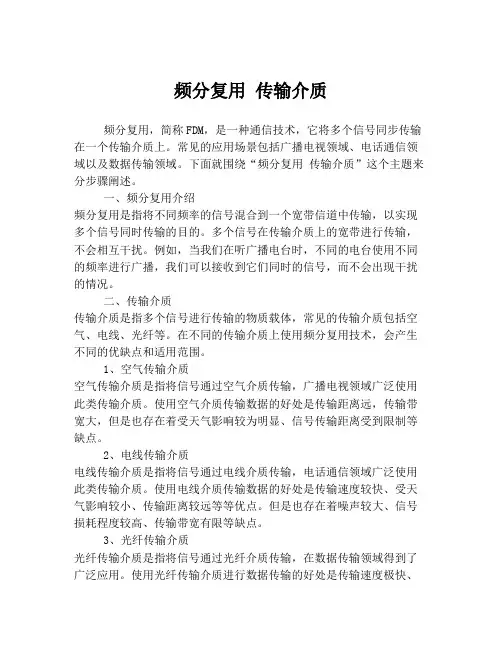 频分复用 传输介质

频分复用，简称FDM，是一种通信技术，它将多个信号同步传输在一个传输介质上。常见的应用场景包括广播电视领域、电话通信领域以及数据传输领域。下面就围绕“频分复用 传输介质”这个主题来分步骤阐述。

一、频分复用介绍

频分复用是指将不同频率的信号混合到一个宽带信道中传输，以实现多个信号同时传输的目的。多个信号在传输介质上的宽带进行传输，不会相互干扰。例如，当我们在听广播电台时，不同的电台使用不同的频率进行广播，我们可以接收到它们同时的信号，而不会出现干扰的情况。

二、传输介质

传输介质是指多个信号进行传输的物质载体，常见的传输介质包括空气、电线、光纤等。在不同的传输介质上使用频分复用技术，会产生不同的优缺点和适用范围。

1、空气传输介质

空气传输介质是指将信号通过空气介质传输，广播电视领域广泛使用此类传输介质。使用空气介质传输数据的好处是传输距离远，传输带宽大，但是也存在着受天气影响较为明显、信号传输距离受到限制等缺点。

2、电线传输介质

电线传输介质是指将信号通过电线介质传输，电话通信领域广泛使用此类传输介质。使用电线介质传输数据的好处是传输速度较快、受天气影响较小、传输距离较远等等优点。但是也存在着噪声较大、信号损耗程度较高、传输带宽有限等缺点。

3、光纤传输介质

光纤传输介质是指将信号通过光纤介质传输，在数据传输领域得到了广泛应用。使用光纤传输介质进行数据传输的好处是传输速度极快、